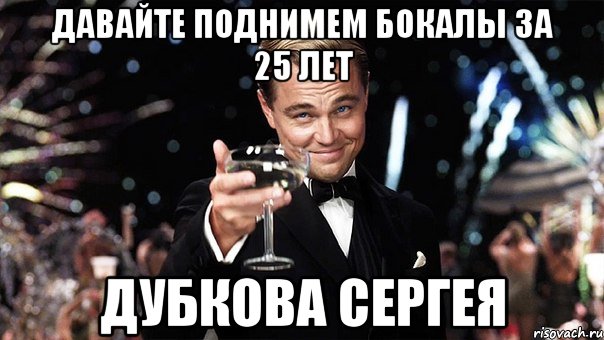 ДАВАЙТЕ ПОДНИМЕМ БОКАЛЫ ЗА 25 ЛЕТ

ДУБКОВА СЕРГЕЯ

risovach.ru